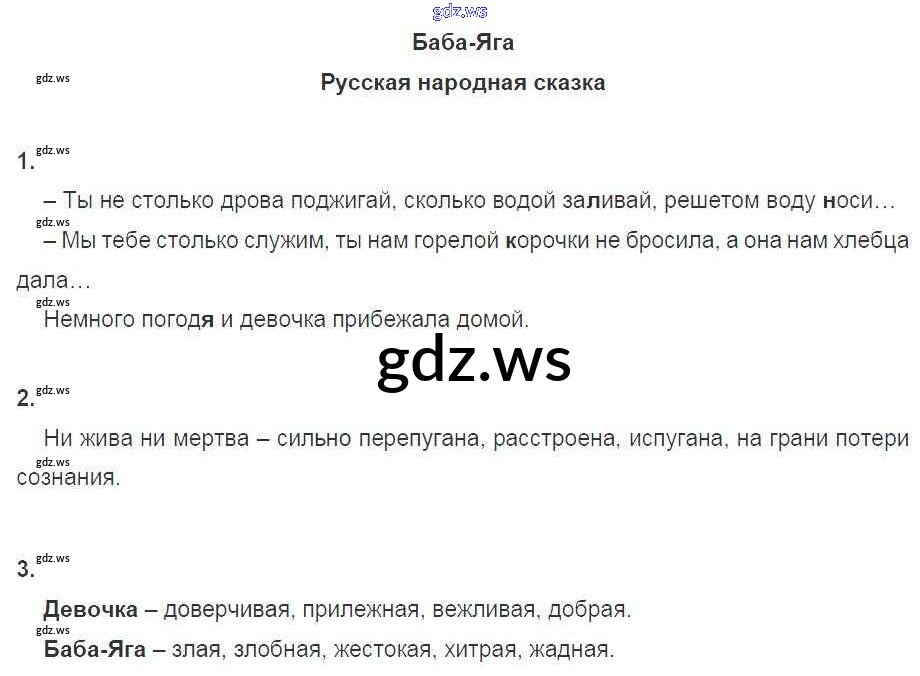 Баба-Яга

Русская народная сказка

1.

– Ты не столько дрова поджигай, сколько водой заливай, решетом воду носи…

– Мы тебе столько служим, ты нам горелой корочки не бросила, а она нам хлебца дала…

Немного погодя и девочка прибежала домой.

2.

Ни жива ни мертва – сильно перепугана, расстроена, испугана, на грани потери сознания.

3.

Девочка – доверчивая, прилежная, вежливая, добрая.

Баба-Яга – злая, злобная, жестокая, хитрая, жадная.

gdz.ws